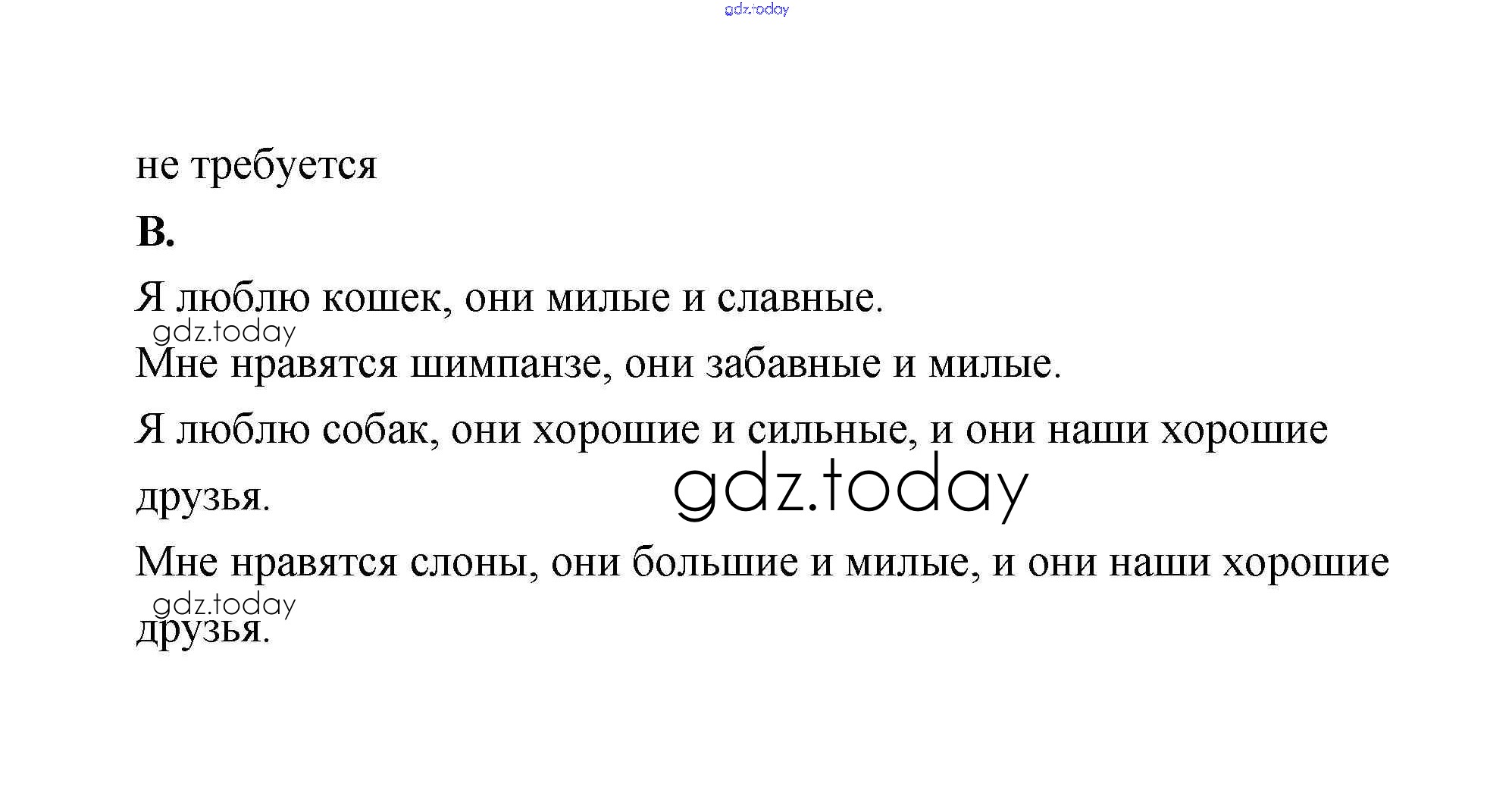 не требуется

B.

Я люблю кошек, они милые и славные.

Мне нравятся шимпанзе, они забавные и милые.

Я люблю собак, они хорошие и сильные, и они наши хорошие друзья.

Мне нравятся слоны, они большие и милые, и они наши хорошие друзья.

gdz.today